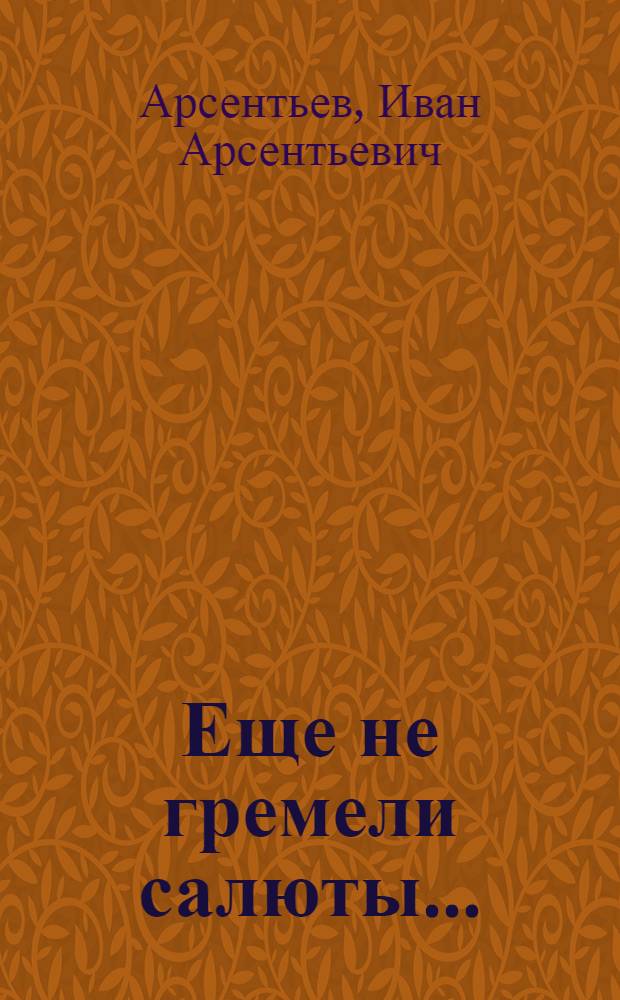 Арсентьев, Иван Арсентьевич

Еще не гремели салюты...